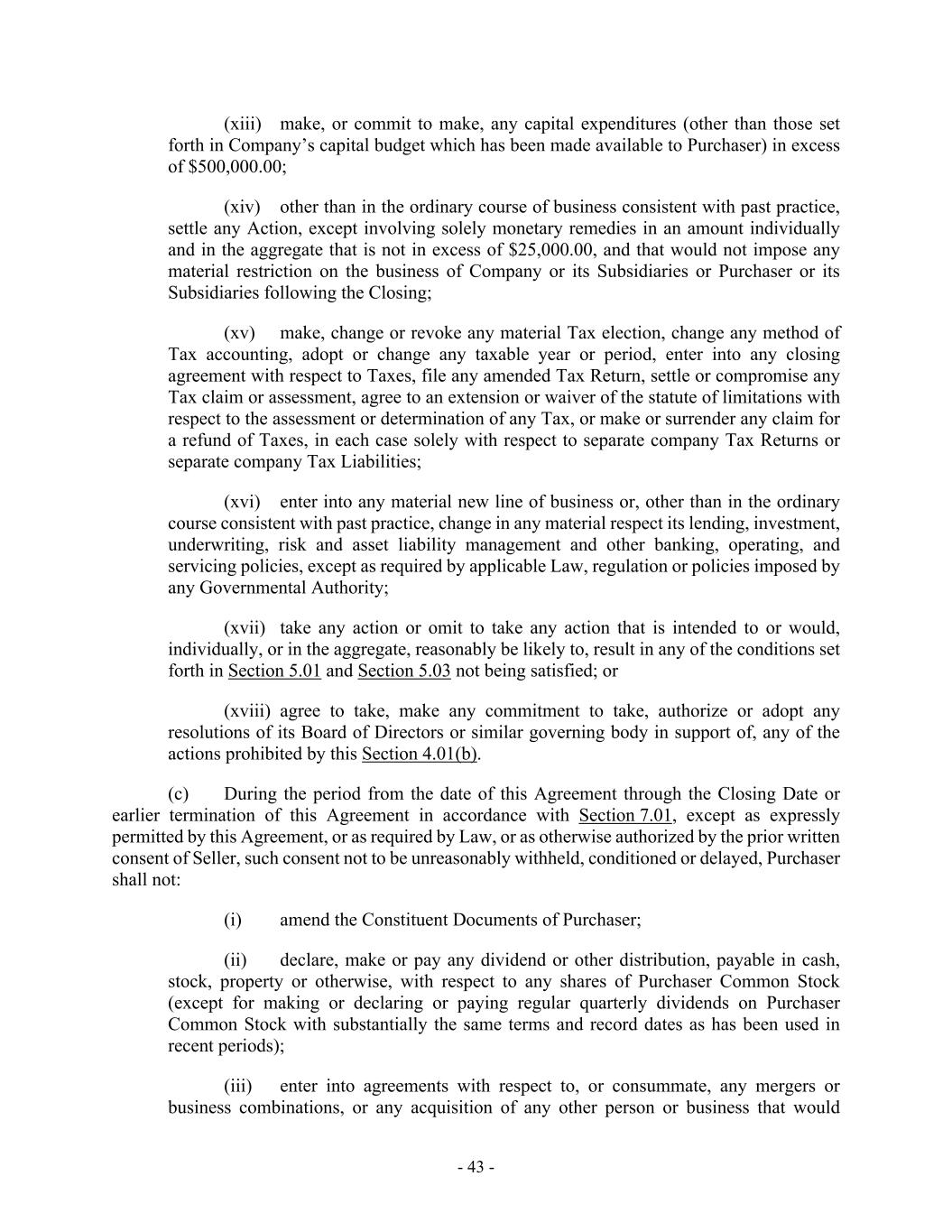 (xiii) make, or commit to make, any capital expenditures (other than those set forth in Company's capital budget which has been made available to Purchaser) in excess of \$500,000.00;

(xiv) other than in the ordinary course of business consistent with past practice, settle any Action, except involving solely monetary remedies in an amount individually and in the aggregate that is not in excess of \$25,000.00, and that would not impose any material restriction on the business of Company or its Subsidiaries or Purchaser or its Subsidiaries following the Closing;

(xv) make, change or revoke any material Tax election, change any method of Tax accounting, adopt or change any taxable year or period, enter into any closing agreement with respect to Taxes, file any amended Tax Return, settle or compromise any Tax claim or assessment, agree to an extension or waiver of the statute of limitations with respect to the assessment or determination of any Tax, or make or surrender any claim for a refund of Taxes, in each case solely with respect to separate company Tax Returns or separate company Tax Liabilities;

(xvi) enter into any material new line of business or, other than in the ordinary course consistent with past practice, change in any material respect its lending, investment, underwriting, risk and asset liability management and other banking, operating, and servicing policies, except as required by applicable Law, regulation or policies imposed by any Governmental Authority;

(xvii) take any action or omit to take any action that is intended to or would, individually, or in the aggregate, reasonably be likely to, result in any of the conditions set forth in Section 5.01 and Section 5.03 not being satisfied; or

(xviii) agree to take, make any commitment to take, authorize or adopt any resolutions of its Board of Directors or similar governing body in support of, any of the actions prohibited by this Section 4.01(b).

(c) During the period from the date of this Agreement through the Closing Date or earlier termination of this Agreement in accordance with Section 7.01, except as expressly permitted by this Agreement, or as required by Law, or as otherwise authorized by the prior written consent of Seller, such consent not to be unreasonably withheld, conditioned or delayed, Purchaser shall not:

(i) amend the Constituent Documents of Purchaser;

(ii) declare, make or pay any dividend or other distribution, payable in cash, stock, property or otherwise, with respect to any shares of Purchaser Common Stock (except for making or declaring or paying regular quarterly dividends on Purchaser Common Stock with substantially the same terms and record dates as has been used in recent periods);

(iii) enter into agreements with respect to, or consummate, any mergers or business combinations, or any acquisition of any other person or business that would

- 43 -